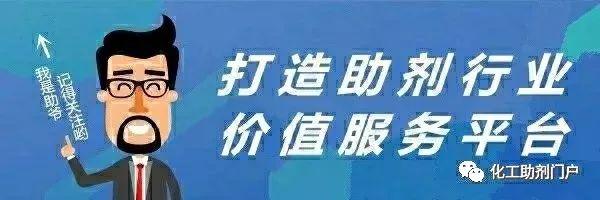 我是助爷
记得关注哟

打造助剂行业
价值服务平台

化工助剂门户